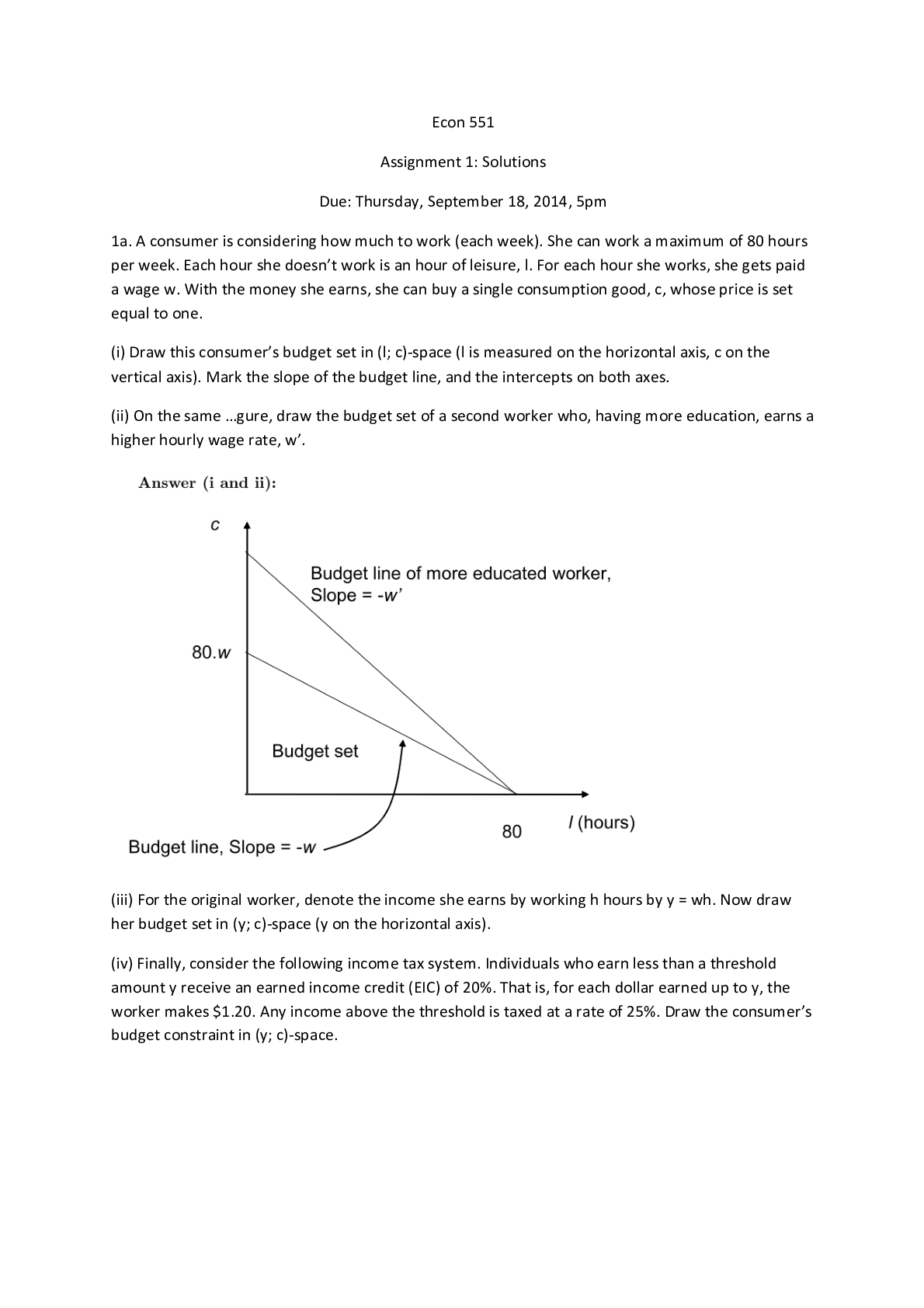 Econ 551

Assignment 1: Solutions

Due: Thursday, September 18, 2014, 5pm

1a. A consumer is considering how much to work (each week). She can work a maximum of 80 hours per week. Each hour she doesn't work is an hour of leisure, l. For each hour she works, she gets paid a wage w. With the money she earns, she can buy a single consumption good, c, whose price is set equal to one.

(i) Draw this consumer's budget set in (l; c)-space (l is measured on the horizontal axis, c on the vertical axis). Mark the slope of the budget line, and the intercepts on both axes.

(ii) On the same …gure, draw the budget set of a second worker who, having more education, earns a higher hourly wage rate, w'.

Answer (i and ii):

c

Budget line of more educated worker,
Slope = -w'

80.w

Budget set

80

l (hours)

Budget line, Slope = -w

(iii) For the original worker, denote the income she earns by working h hours by y = wh. Now draw her budget set in (y; c)-space (y on the horizontal axis).

(iv) Finally, consider the following income tax system. Individuals who earn less than a threshold amount y receive an earned income credit (EIC) of 20%. That is, for each dollar earned up to y, the worker makes $1.20. Any income above the threshold is taxed at a rate of 25%. Draw the consumer's budget constraint in (y; c)-space.